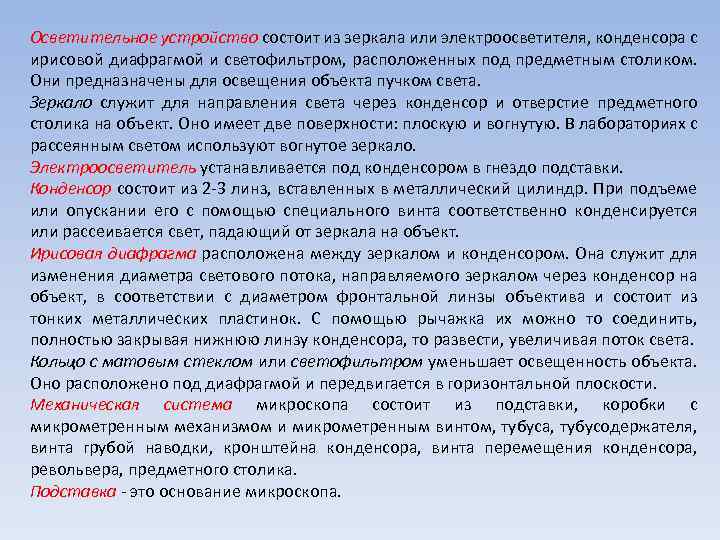 Осветительное устройство состоит из зеркала или электроосветителя, конденсора с ирисовой диафрагмой и светофильтром, расположенных под предметным столиком. Они предназначены для освещения объекта пучком света.
Зеркало служит для направления света через конденсор и отверстие предметного столика на объект. Оно имеет две поверхности: плоскую и вогнутую. В лабораториях с рассеянным светом используют вогнутое зеркало.
Электроосветитель устанавливается под конденсором в гнездо подставки.
Конденсор состоит из 2-3 линз, вставленных в металлический цилиндр. При подъеме или опускании его с помощью специального винта соответственно конденсируется или рассеивается свет, падающий от зеркала на объект.
Ирисовая диафрагма расположена между зеркалом и конденсором. Она служит для изменения диаметра светового потока, направляемого зеркалом через конденсор на объект, в соответствии с диаметром фронтальной линзы объектива и состоит из тонких металлических пластинок. С помощью рычажка их можно то соединить, полностью закрывая нижнюю линзу конденсора, то развести, увеличивая поток света.
Кольцо с матовым стеклом или светофильтром уменьшает освещенность объекта. Оно расположено под диафрагмой и передвигается в горизонтальной плоскости.
Механическая система микроскопа состоит из подставки, коробки с микрометренным механизмом и микрометренным винтом, тубуса, тубусодержателя, винта грубой наводки, кронштейна конденсора, винта перемещения конденсора, револьвера, предметного столика.
Подставка - это основание микроскопа.